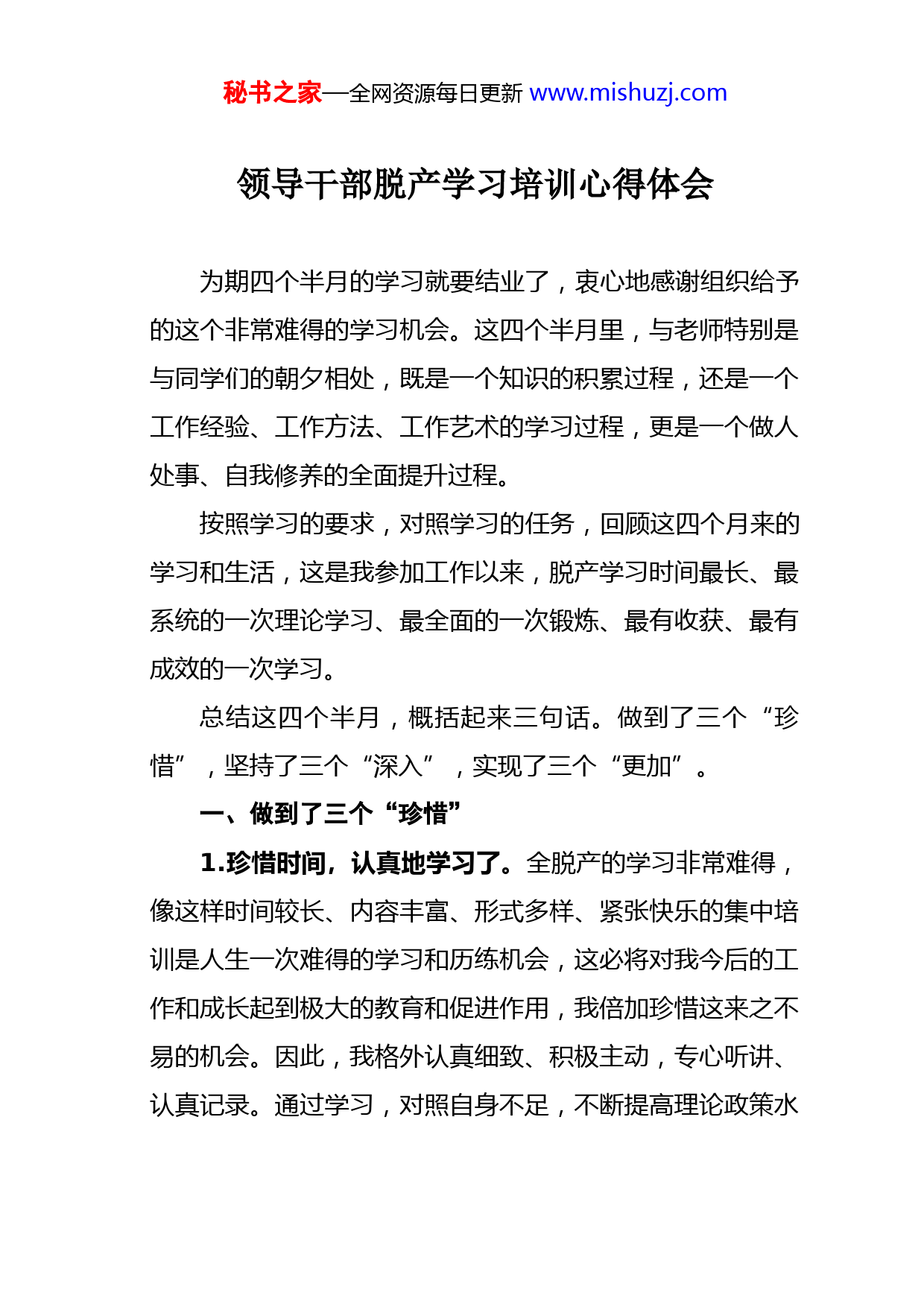 秘书之家—全网资源每日更新 www.mishuzj.com

领导干部脱产学习培训心得体会

为期四个半月的学习就要结业了，衷心地感谢组织给予的这个非常难得的学习机会。这四个半月里，与老师特别是与同学们的朝夕相处，既是一个知识的积累过程，还是一个工作经验、工作方法、工作艺术的学习过程，更是一个做人处事、自我修养的全面提升过程。

按照学习的要求，对照学习的任务，回顾这四个月来的学习和生活，这是我参加工作以来，脱产学习时间最长、最系统的一次理论学习、最全面的一次锻炼、最有收获、最有成效的一次学习。

总结这四个半月，概括起来三句话。做到了三个“珍惜”，坚持了三个“深入”，实现了三个“更加”。

一、做到了三个“珍惜”

1.珍惜时间，认真地学习了。全脱产的学习非常难得，像这样时间较长、内容丰富、形式多样、紧张快乐的集中培训是人生一次难得的学习和历练机会，这必将对我今后的工作和成长起到极大的教育和促进作用，我倍加珍惜这来之不易的机会。因此，我格外认真细致、积极主动，专心听讲、认真记录。通过学习，对照自身不足，不断提高理论政策水